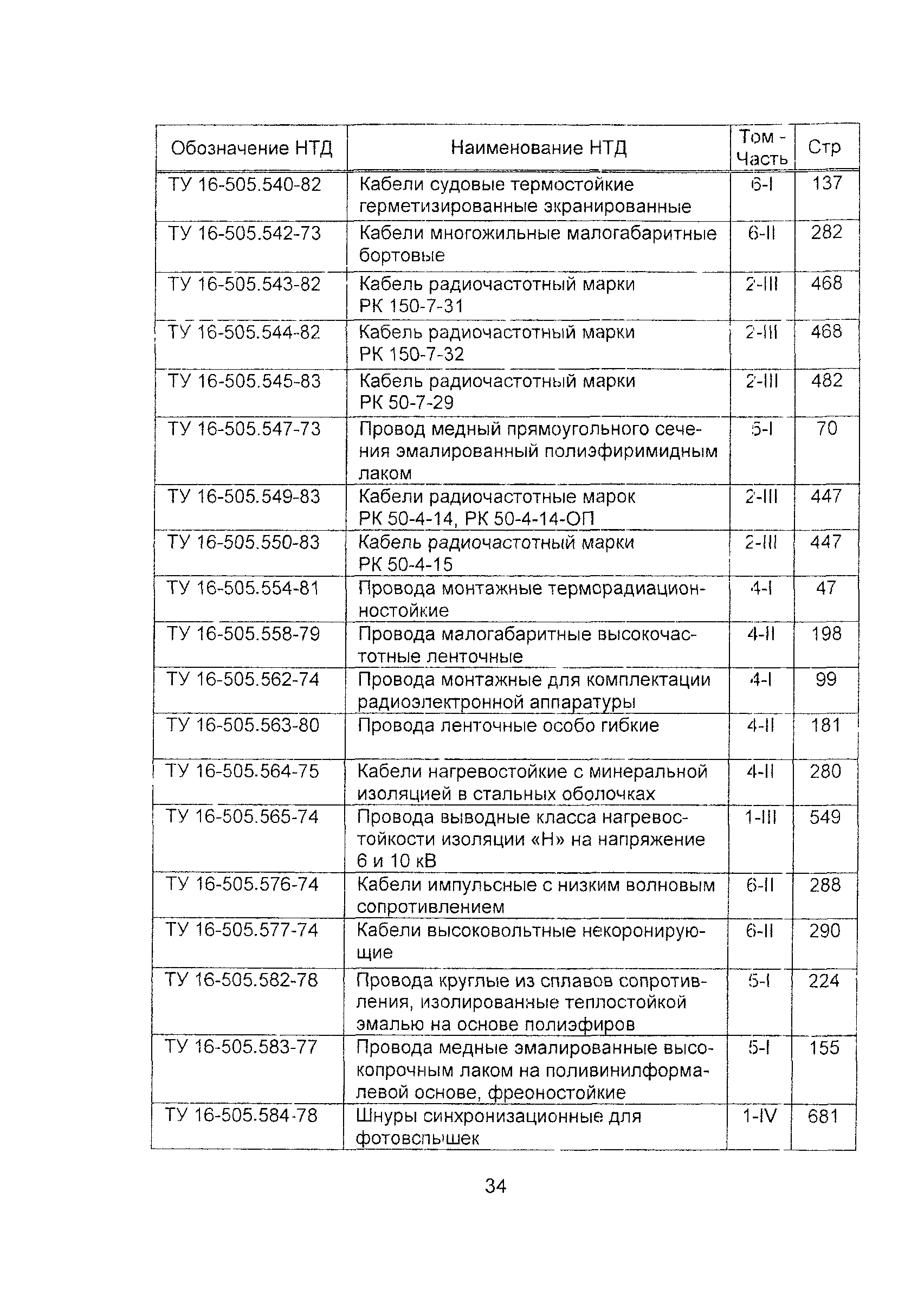 | Обозначение НТД | Наименование НТД | Том - Часть | Стр |
|---|---|---|---|
| ТУ 16-505.540-82 | Кабели судовые термостойкие герметизированные экранированные | 6-I | 137 |
| ТУ 16-505.542-73 | Кабели многожильные малогабаритные бортовые | 6-II | 282 |
| ТУ 16-505.543-82 | Кабель радиочастотный марки РК 150-7-31 | 2-III | 468 |
| ТУ 16-505.544-82 | Кабель радиочастотный марки РК 150-7-32 | 2-III | 468 |
| ТУ 16-505.545-83 | Кабель радиочастотный марки РК 50-7-29 | 2-III | 482 |
| ТУ 16-505.547-73 | Провод медный прямоугольного сечения эмалированный полиэфиримидным лаком | 5-I | 70 |
| ТУ 16-505.549-83 | Кабели радиочастотные марок РК 50-4-14, РК 50-4-14-ОП | 2-III | 447 |
| ТУ 16-505.550-83 | Кабель радиочастотный марки РК 50-4-15 | 2-III | 447 |
| ТУ 16-505.554-81 | Провода монтажные терморадиационностойкие | 4-I | 47 |
| ТУ 16-505.558-79 | Провода малогабаритные высокочастотные ленточные | 4-II | 198 |
| ТУ 16-505.562-74 | Провода монтажные для комплектации радиоэлектронной аппаратуры | 4-I | 99 |
| ТУ 16-505.563-80 | Провода ленточные особо гибкие | 4-II | 181 |
| ТУ 16-505.564-75 | Кабели нагревостойкие с минеральной изоляцией в стальных оболочках | 4-II | 280 |
| ТУ 16-505.565-74 | Провода выводные класса нагревостойкости изоляции «Н» на напряжение 6 и 10 кВ | 1-III | 549 |
| ТУ 16-505.576-74 | Кабели импульсные с низким волновым сопротивлением | 6-II | 288 |
| ТУ 16-505.577-74 | Кабели высоковольтные некоронирующие | 6-II | 290 |
| ТУ 16-505.582-78 | Провода круглые из сплавов сопротивления, изолированные теплостойкой эмалью на основе полиэфиров | 5-I | 224 |
| ТУ 16-505.583-77 | Провода медные эмалированные высокопрочным лаком на поливинилформалевой основе, фреоностойкие | 5-I | 155 |
| ТУ 16-505.584-78 | Шнуры синхронизационные для фотовспышек | 1-IV | 681 |

34